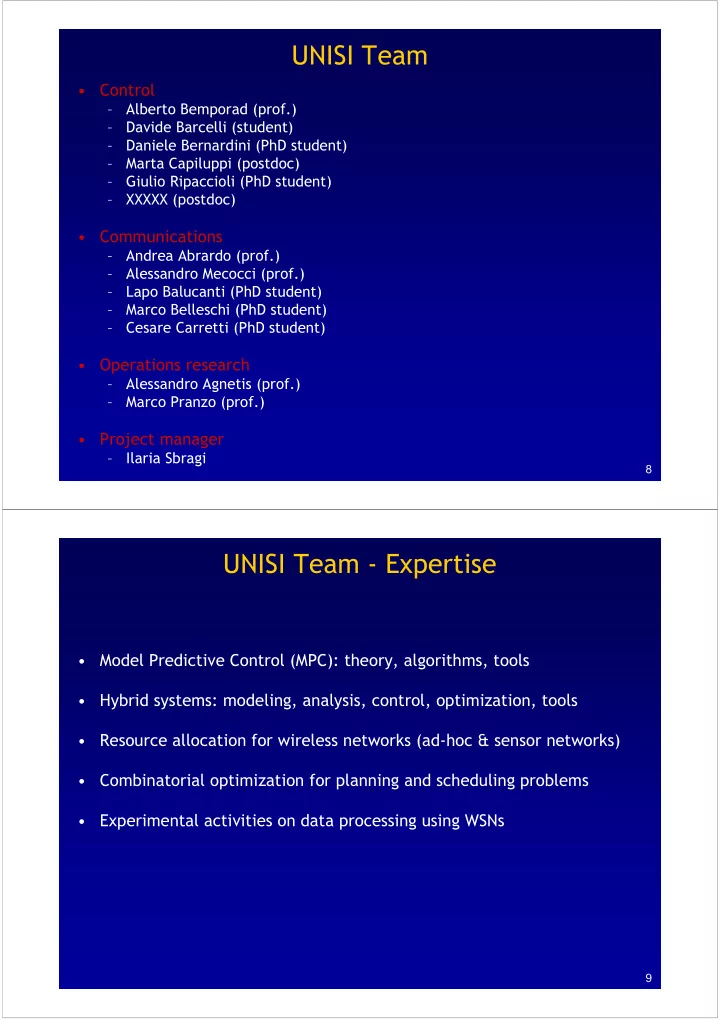 UNISI Team

• Control
– Alberto Bemporad (prof.)
– Davide Barcelli (student)
– Daniele Bernardini (PhD student)
– Marta Capiluppi (postdoc)
– Giulio Ripaccioli (PhD student)
– XXXXX (postdoc)

• Communications
– Andrea Abrardo (prof.)
– Alessandro Mecocci (prof.)
– Lapo Balucanti (PhD student)
– Marco Belleschi (PhD student)
– Cesare Carretti (PhD student)

• Operations research
– Alessandro Agnetis (prof.)
– Marco Pranzo (prof.)

• Project manager
– Ilaria Sbragi

8

UNISI Team - Expertise

• Model Predictive Control (MPC): theory, algorithms, tools

• Hybrid systems: modeling, analysis, control, optimization, tools

• Resource allocation for wireless networks (ad-hoc & sensor networks)

• Combinatorial optimization for planning and scheduling problems

• Experimental activities on data processing using WSNs

9